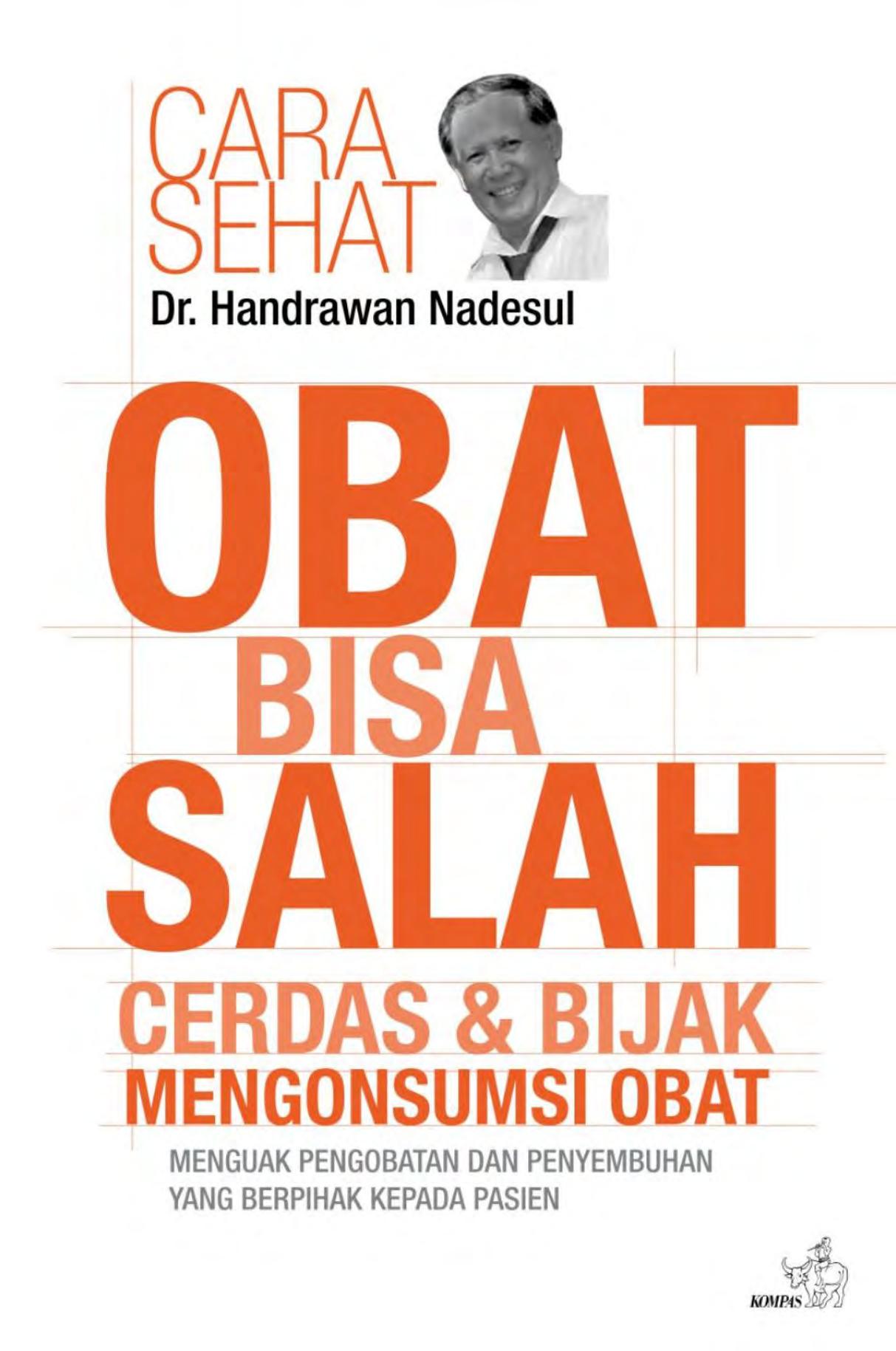 CARA SEHAT

Dr. Handrawan Nadesul

OBAT BISA SALAH

CERDAS & BIJAK MENGONSUMSI OBAT

MENGUAK PENGOBATAN DAN PENYEMBUHAN YANG BERPIHAK KEPADA PASIEN

KOMPAS